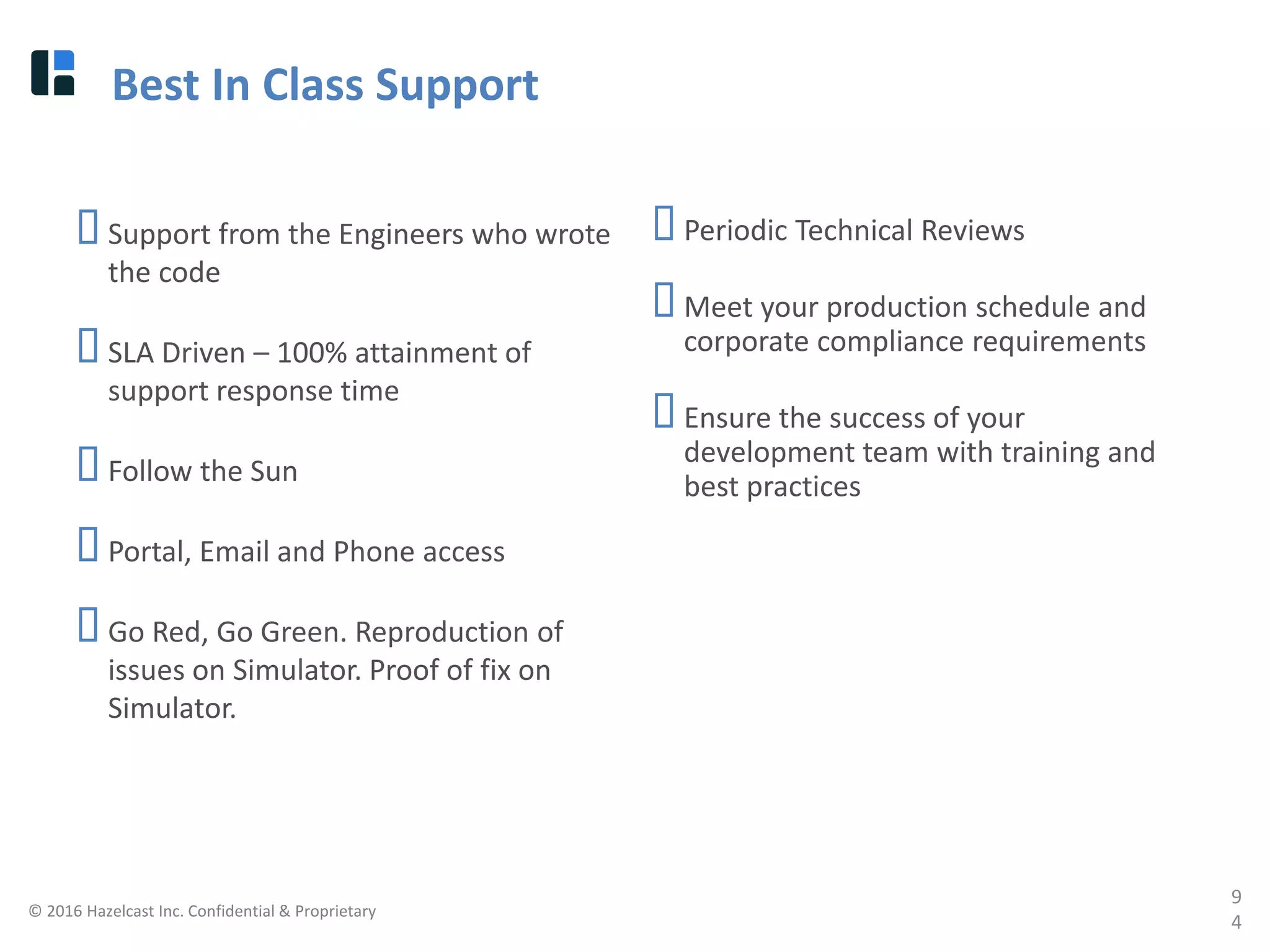 Best In Class Support

Support from the Engineers who wrote the code

SLA Driven – 100% attainment of support response time

Follow the Sun

Portal, Email and Phone access

Go Red, Go Green. Reproduction of issues on Simulator. Proof of fix on Simulator.

Periodic Technical Reviews

Meet your production schedule and corporate compliance requirements

Ensure the success of your development team with training and best practices

© 2016 Hazelcast Inc. Confidential & Proprietary

94